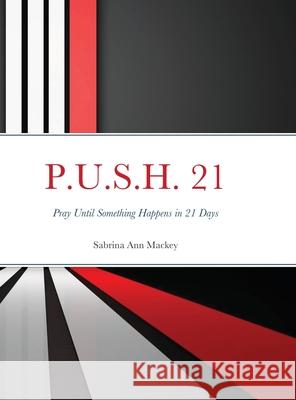 P.U.S.H. 21

Pray Until Something Happens in 21 Days

Sabrina Ann Mackey

Kraina Książek